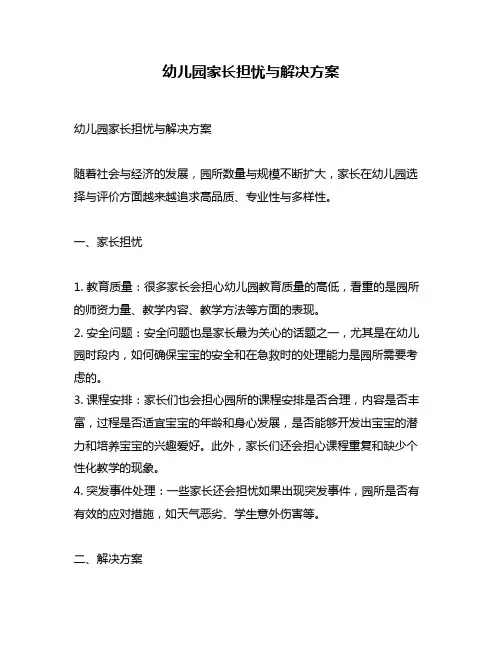 幼儿园家长担忧与解决方案

幼儿园家长担忧与解决方案

随着社会与经济的发展，园所数量与规模不断扩大，家长在幼儿园选择与评价方面越来越追求高品质、专业性与多样性。

一、家长担忧

1. 教育质量：很多家长会担心幼儿园教育质量的高低，看重的是园所的师资力量、教学内容、教学方法等方面的表现。
2. 安全问题：安全问题也是家长最为关心的话题之一，尤其是在幼儿园时段内，如何确保宝宝的安全和在急救时的处理能力是园所需要考虑的。
3. 课程安排：家长们也会担心园所的课程安排是否合理，内容是否丰富，过程是否适宜宝宝的年龄和身心发展，是否能够开发出宝宝的潜力和培养宝宝的兴趣爱好。此外，家长们还会担心课程重复和缺少个性化教学的现象。
4. 突发事件处理：一些家长还会担忧如果出现突发事件，园所是否有有效的应对措施，如天气恶劣、学生意外伤害等。

二、解决方案